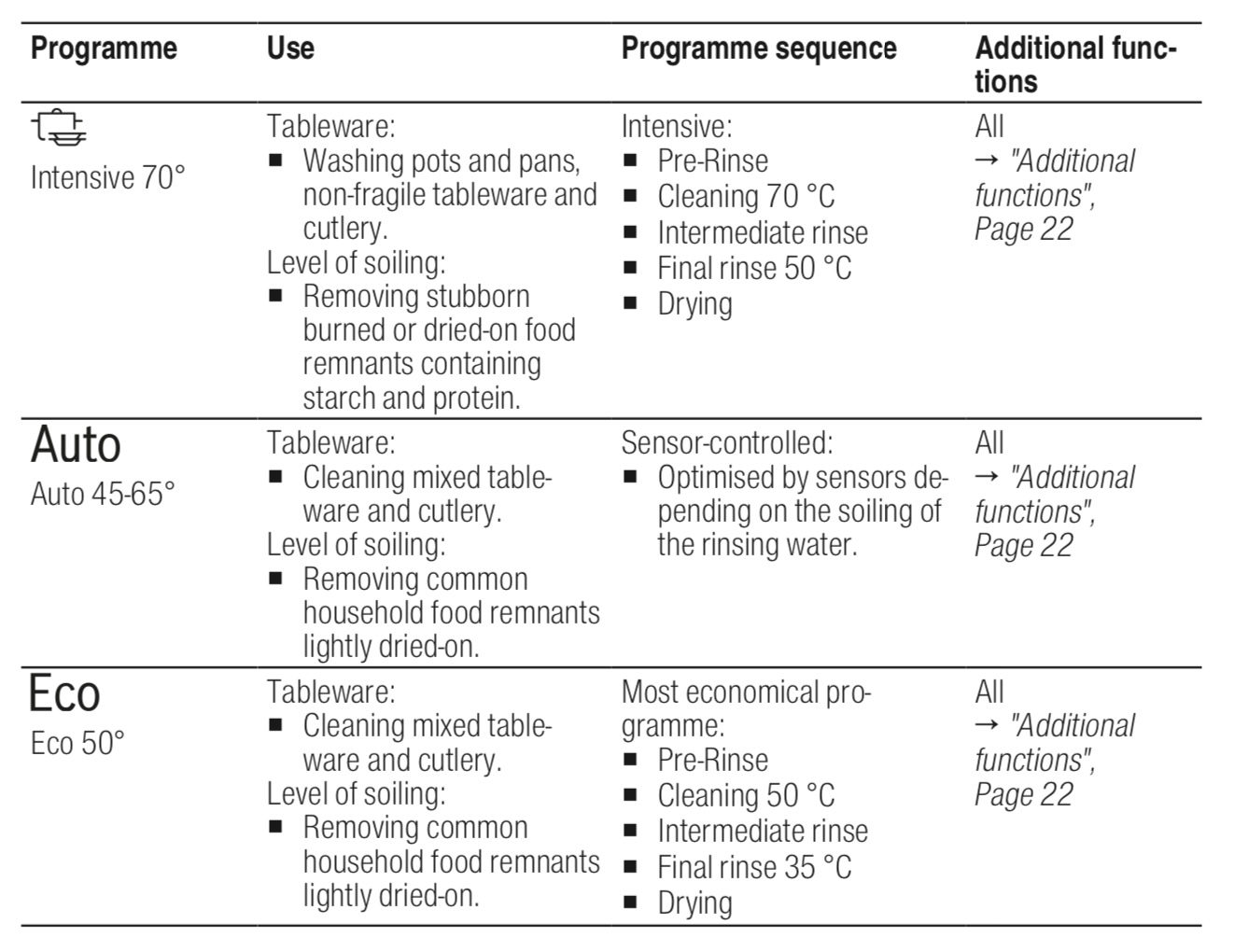 | Programme | Use | Programme sequence | Additional functions |
|---|---|---|---|
| Intensive 70° | Tableware: ■ Washing pots and pans, non-fragile tableware and cutlery. Level of soiling: ■ Removing stubborn burned or dried-on food remnants containing starch and protein. | Intensive: ■ Pre-Rinse ■ Cleaning 70 °C ■ Intermediate rinse ■ Final rinse 50 °C ■ Drying | All → "Additional functions", Page 22 |
| Auto Auto 45-65° | Tableware: ■ Cleaning mixed tableware and cutlery. Level of soiling: ■ Removing common household food remnants lightly dried-on. | Sensor-controlled: ■ Optimised by sensors depending on the soiling of the rinsing water. | All → "Additional functions", Page 22 |
| Eco Eco 50° | Tableware: ■ Cleaning mixed tableware and cutlery. Level of soiling: ■ Removing common household food remnants lightly dried-on. | Most economical programme: ■ Pre-Rinse ■ Cleaning 50 °C ■ Intermediate rinse ■ Final rinse 35 °C ■ Drying | All → "Additional functions", Page 22 |